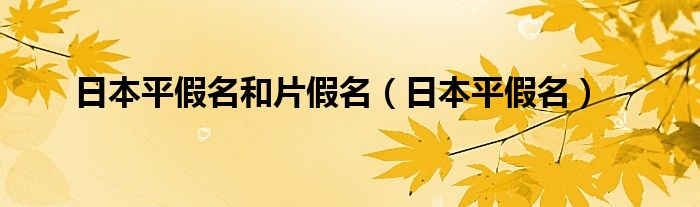 日本平假名和片假名（日本平假名）